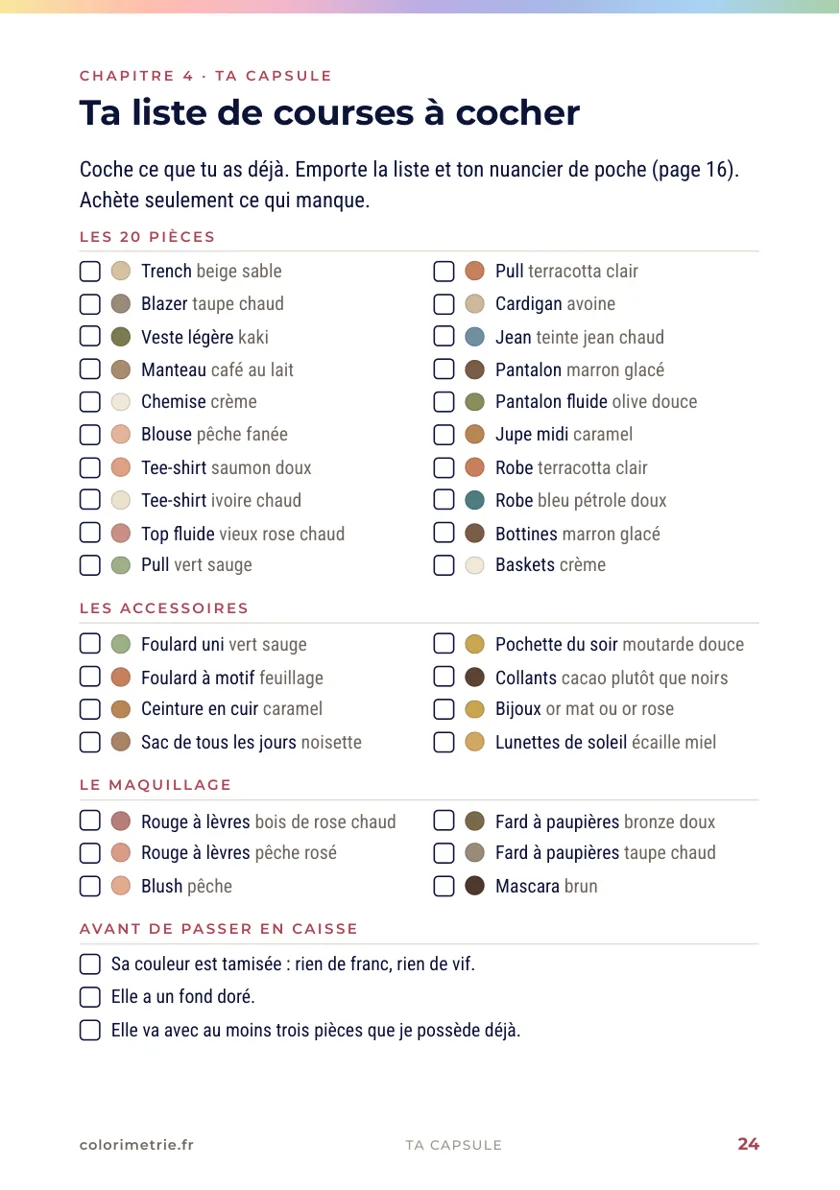 CHAPITRE 4 · TA CAPSULE

Ta liste de courses à cocher

Coche ce que tu as déjà. Emporte la liste et ton nuancier de poche (page 16). Achète seulement ce qui manque.

LES 20 PIÈCES

☐ Trench beige sable
☐ Blazer taupe chaud
☐ Veste légère kaki
☐ Manteau café au lait
☐ Chemise crème
☐ Blouse pêche fanée
☐ Tee-shirt saumon doux
☐ Tee-shirt ivoire chaud
☐ Top fluide vieux rose chaud
☐ Pull vert sauge

☐ Pull terracotta clair
☐ Cardigan avoine
☐ Jean teinte jean chaud
☐ Pantalon marron glacé
☐ Pantalon fluide olive douce
☐ Jupe midi caramel
☐ Robe terracotta clair
☐ Robe bleu pétrole doux
☐ Bottines marron glacé
☐ Baskets crème

LES ACCESSOIRES

☐ Foulard uni vert sauge
☐ Foulard à motif feuillage
☐ Ceinture en cuir caramel
☐ Sac de tous les jours noisette

☐ Pochette du soir moutarde douce
☐ Collants cacao plutôt que noirs
☐ Bijoux or mat ou or rose
☐ Lunettes de soleil écaille miel

LE MAQUILLAGE

☐ Rouge à lèvres bois de rose chaud
☐ Rouge à lèvres pêche rosé
☐ Blush pêche

☐ Fard à paupières bronze doux
☐ Fard à paupières taupe chaud
☐ Mascara brun

AVANT DE PASSER EN CAISSE

☐ Sa couleur est tamisée : rien de franc, rien de vif.
☐ Elle a un fond doré.
☐ Elle va avec au moins trois pièces que je possède déjà.

colorimetrie.fr TA CAPSULE 24